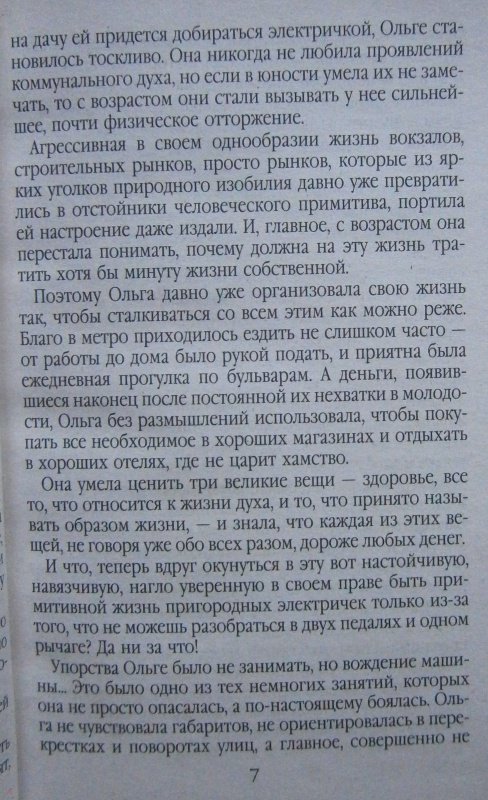 на дачу ей придется добираться электричкой, Ольге становилось тоскливо. Она никогда не любила проявлений коммунального духа, но если в юности умела их не замечать, то с возрастом они стали вызывать у нее сильнейшее, почти физическое отторжение.

Агрессивная в своем однообразии жизнь вокзалов, строительных рынков, просто рынков, которые из ярких уголков природного изобилия давно уже превратились в отстойники человеческого примитива, портила ей настроение даже издали. И, главное, с возрастом она перестала понимать, почему должна на эту жизнь тратить хотя бы минуту жизни собственной.

Поэтому Ольга давно уже организовала свою жизнь так, чтобы сталкиваться со всем этим как можно реже. Благо в метро приходилось ездить не слишком часто — от работы до дома было рукой подать, и приятна была ежедневная прогулка по бульварам. А деньги, появившиеся наконец после постоянной их нехватки в молодости, Ольга без размышлений использовала, чтобы покупать все необходимое в хороших магазинах и отдыхать в хороших отелях, где не царит хамство.

Она умела ценить три великие вещи — здоровье, все то, что относится к жизни духа, и то, что принято называть образом жизни, — и знала, что каждая из этих вещей, не говоря уже обо всех разом, дороже любых денег.

И что, теперь вдруг окунуться в эту вот настойчивую, навязчивую, нагло уверенную в своем праве быть примитивной жизнь пригородных электричек только из-за того, что не можешь разобраться в двух педалях и одном рычаге? Да ни за что!

Упорства Ольге было не занимать, но вождение машины... Это было одно из тех немногих занятий, которых она не просто опасалась, а по-настоящему боялась. Ольга не чувствовала габаритов, не ориентировалась в перекрестках и поворотах улиц, а главное, совершенно не

7